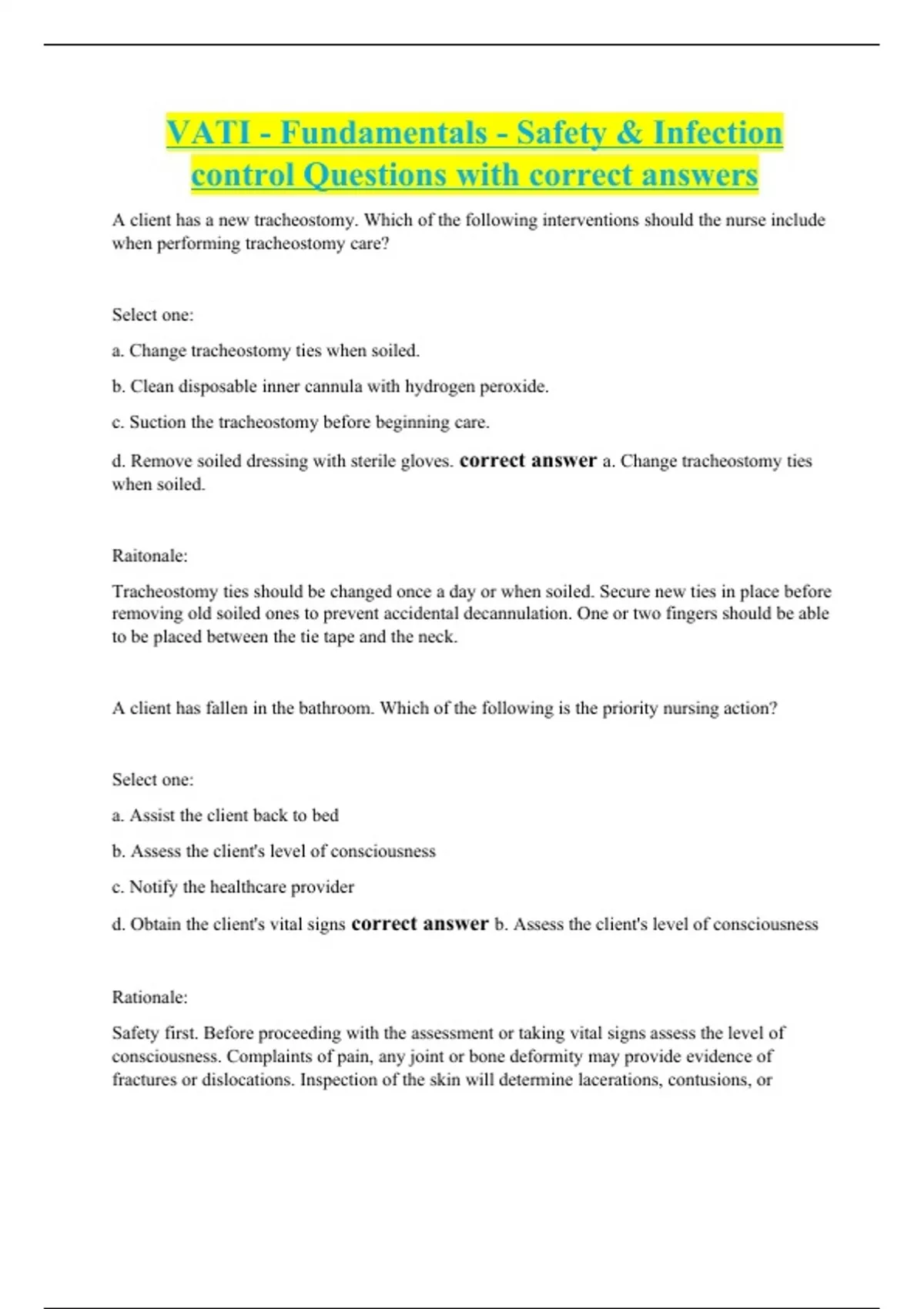 VATI - Fundamentals - Safety & Infection control Questions with correct answers

A client has a new tracheostomy. Which of the following interventions should the nurse include when performing tracheostomy care?

Select one:

a. Change tracheostomy ties when soiled.

b. Clean disposable inner cannula with hydrogen peroxide.

c. Suction the tracheostomy before beginning care.

d. Remove soiled dressing with sterile gloves. correct answer a. Change tracheostomy ties when soiled.

Raitonale:

Tracheostomy ties should be changed once a day or when soiled. Secure new ties in place before removing old soiled ones to prevent accidental decannulation. One or two fingers should be able to be placed between the tie tape and the neck.

A client has fallen in the bathroom. Which of the following is the priority nursing action?

Select one:

a. Assist the client back to bed

b. Assess the client's level of consciousness

c. Notify the healthcare provider

d. Obtain the client's vital signs correct answer b. Assess the client's level of consciousness

Rationale:

Safety first. Before proceeding with the assessment or taking vital signs assess the level of consciousness. Complaints of pain, any joint or bone deformity may provide evidence of fractures or dislocations. Inspection of the skin will determine lacerations, contusions, or